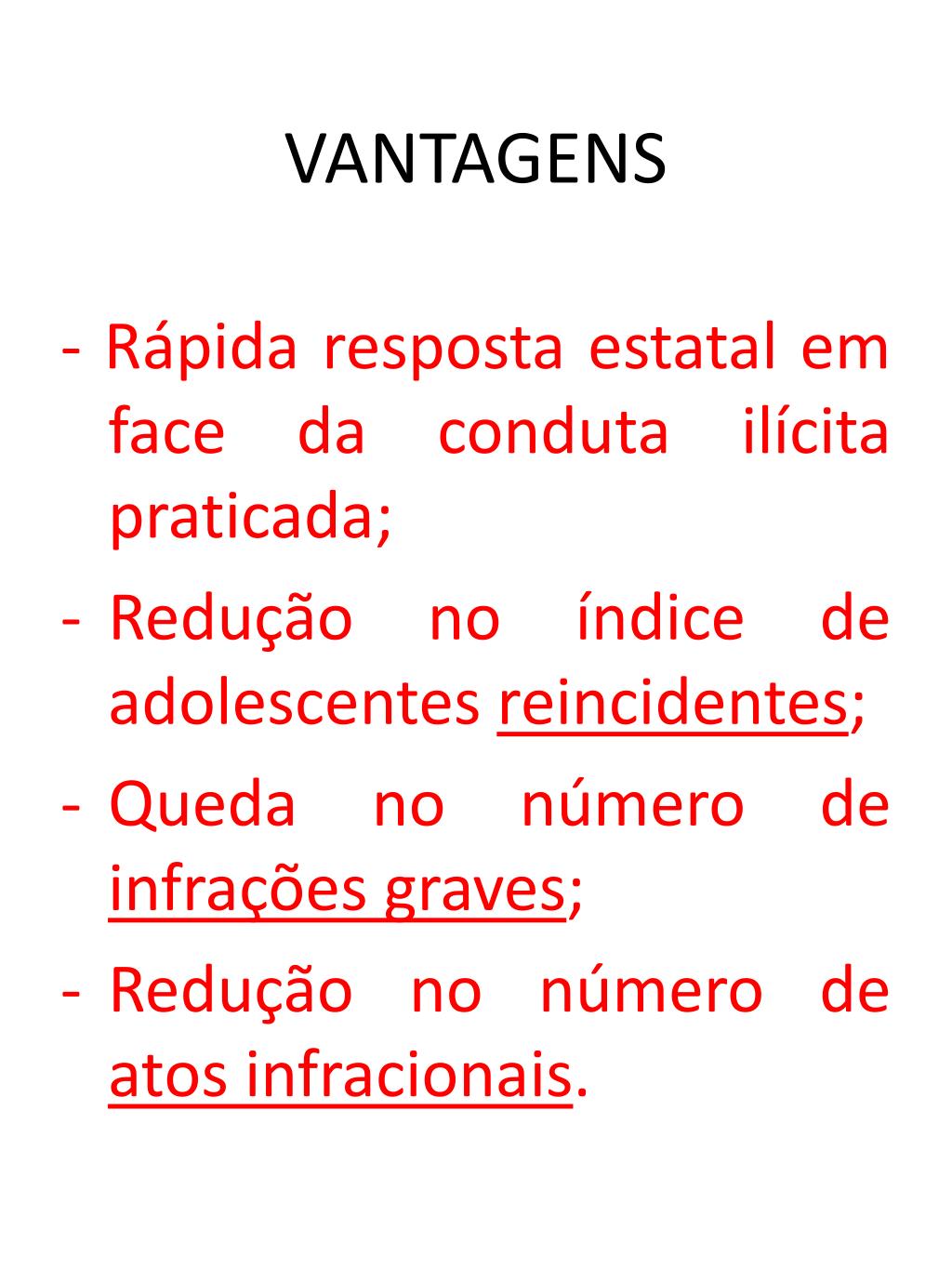 VANTAGENS

- Rápida resposta estatal em face da conduta ilícita praticada;
- Redução no índice de adolescentes reincidentes;
- Queda no número de infrações graves;
- Redução no número de atos infracionais.